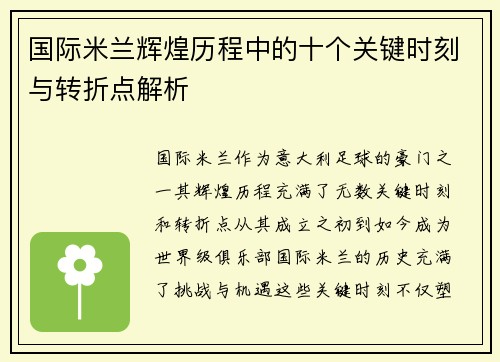 国际米兰辉煌历程中的十个关键时刻与转折点解析

国际米兰作为意大利足球的豪门之一其辉煌历程充满了无数关键时刻和转折点从其成立之初到如今成为世界级俱乐部国际米兰的历史充满了挑战与机遇这些关键时刻不仅塑